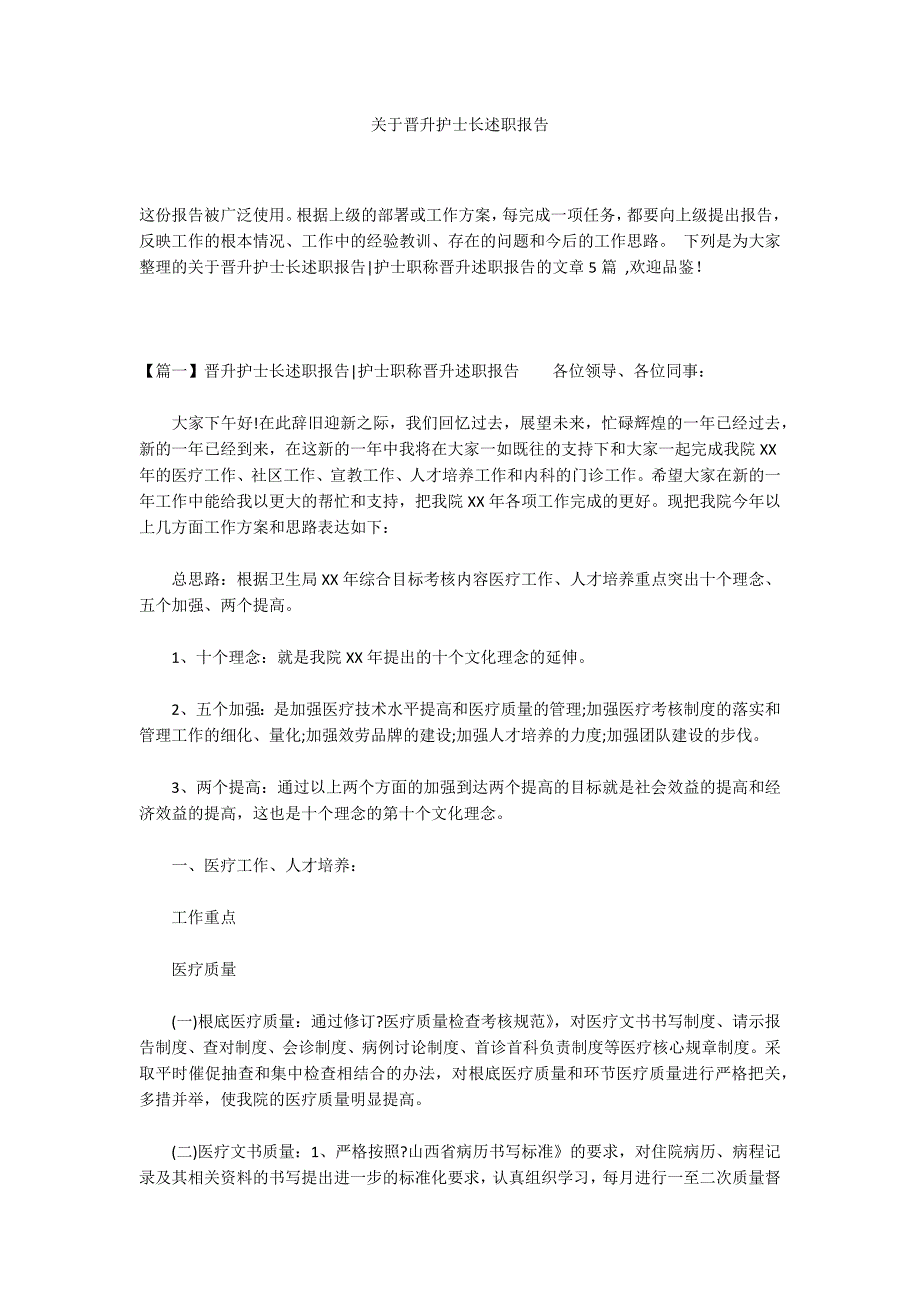 关于晋升护士长述职报告

这份报告被广泛使用。根据上级的部署或工作方案，每完成一项任务，都要向上级提出报告，反映工作的根本情况、工作中的经验教训、存在的问题和今后的工作思路。 下列是为大家整理的关于晋升护士长述职报告|护士职称晋升述职报告的文章 5 篇 ,欢迎品鉴！

【篇一】晋升护士长述职报告|护士职称晋升述职报告 各位领导、各位同事：

大家下午好!在此辞旧迎新之际，我们回忆过去，展望未来，忙碌辉煌的一年已经过去，新的一年已经到来，在这新的一年中我将在大家一如既往的支持下和大家一起完成我院 XX 年的医疗工作、社区工作、宣教工作、人才培养工作和内科的门诊工作。希望大家在新的一年工作中能给我以更大的帮忙和支持，把我院 XX 年各项工作完成的更好。现把我院今年以上几方面工作方案和思路表达如下：

总思路：根据卫生局 XX 年综合目标考核内容医疗工作、人才培养重点突出十个理念、五个加强、两个提高。

1、十个理念：就是我院 XX 年提出的十个文化理念的延伸。

2、五个加强：是加强医疗技术水平提高和医疗质量的管理;加强医疗考核制度的落实和管理工作的细化、量化;加强效劳品牌的建设;加强人才培养的力度;加强团队建设的步伐。

3、两个提高：通过以上两个方面的加强到达两个提高的目标就是社会效益的提高和经济效益的提高，这也是十个理念的第十个文化理念。

一、医疗工作、人才培养：

工作重点

医疗质量

(一)根底医疗质量：通过修订?医疗质量检查考核规范》，对医疗文书书写制度、请示报告制度、查对制度、会诊制度、病例讨论制度、首诊首科负责制度等医疗核心规章制度。采取平时催促抽查和集中检查相结合的办法，对根底医疗质量和环节医疗质量进行严格把关，多措并举，使我院的医疗质量明显提高。

(二)医疗文书质量：1、严格按照?山西省病历书写标准》的要求，对住院病历、病程记录及其相关资料的书写提出进一步的标准化要求，认真组织学习，每月进行一至二次质量督